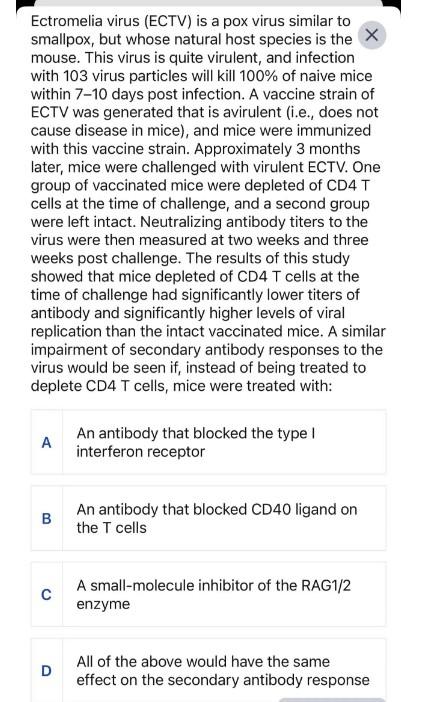 Ectromelia virus (ECTV) is a pox virus similar to smallpox, but whose natural host species is the mouse. This virus is quite virulent, and infection with 103 virus particles will kill 100% of naive mice within 7–10 days post infection. A vaccine strain of ECTV was generated that is avirulent (i.e., does not cause disease in mice), and mice were immunized with this vaccine strain. Approximately 3 months later, mice were challenged with virulent ECTV. One group of vaccinated mice were depleted of CD4 T cells at the time of challenge, and a second group were left intact. Neutralizing antibody titers to the virus were then measured at two weeks and three weeks post challenge. The results of this study showed that mice depleted of CD4 T cells at the time of challenge had significantly lower titers of antibody and significantly higher levels of viral replication than the intact vaccinated mice. A similar impairment of secondary antibody responses to the virus would be seen if, instead of being treated to deplete CD4 T cells, mice were treated with:

A An antibody that blocked the type I interferon receptor

B An antibody that blocked CD40 ligand on the T cells

C A small-molecule inhibitor of the RAG1/2 enzyme

D All of the above would have the same effect on the secondary antibody response